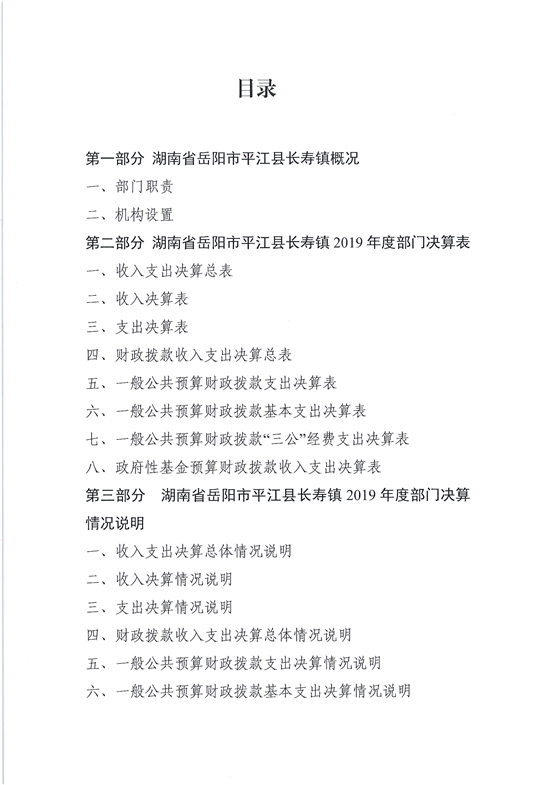 目录

第一部分 湖南省岳阳市平江县长寿镇概况

一、部门职责

二、机构设置

第二部分 湖南省岳阳市平江县长寿镇 2019 年度部门决算表

一、收入支出决算总表

二、收入决算表

三、支出决算表

四、财政拨款收入支出决算总表

五、一般公共预算财政拨款支出决算表

六、一般公共预算财政拨款基本支出决算表

七、一般公共预算财政拨款“三公”经费支出决算表

八、政府性基金预算财政拨款收入支出决算表

第三部分 湖南省岳阳市平江县长寿镇 2019 年度部门决算情况说明

一、收入支出决算总体情况说明

二、收入决算情况说明

三、支出决算情况说明

四、财政拨款收入支出决算总体情况说明

五、一般公共预算财政拨款支出决算情况说明

六、一般公共预算财政拨款基本支出决算情况说明